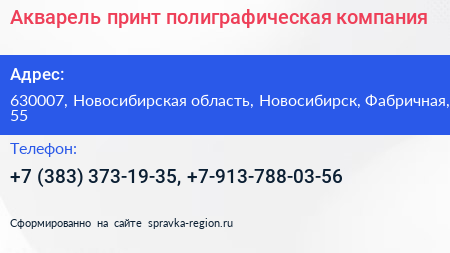 Акварель принт полиграфическая компания

Адрес:

630007, Новосибирская область, Новосибирск, Фабричная, 55

Телефон:

+7 (383) 373-19-35, +7-913-788-03-56

Сформированно на сайте spravka-region.ru